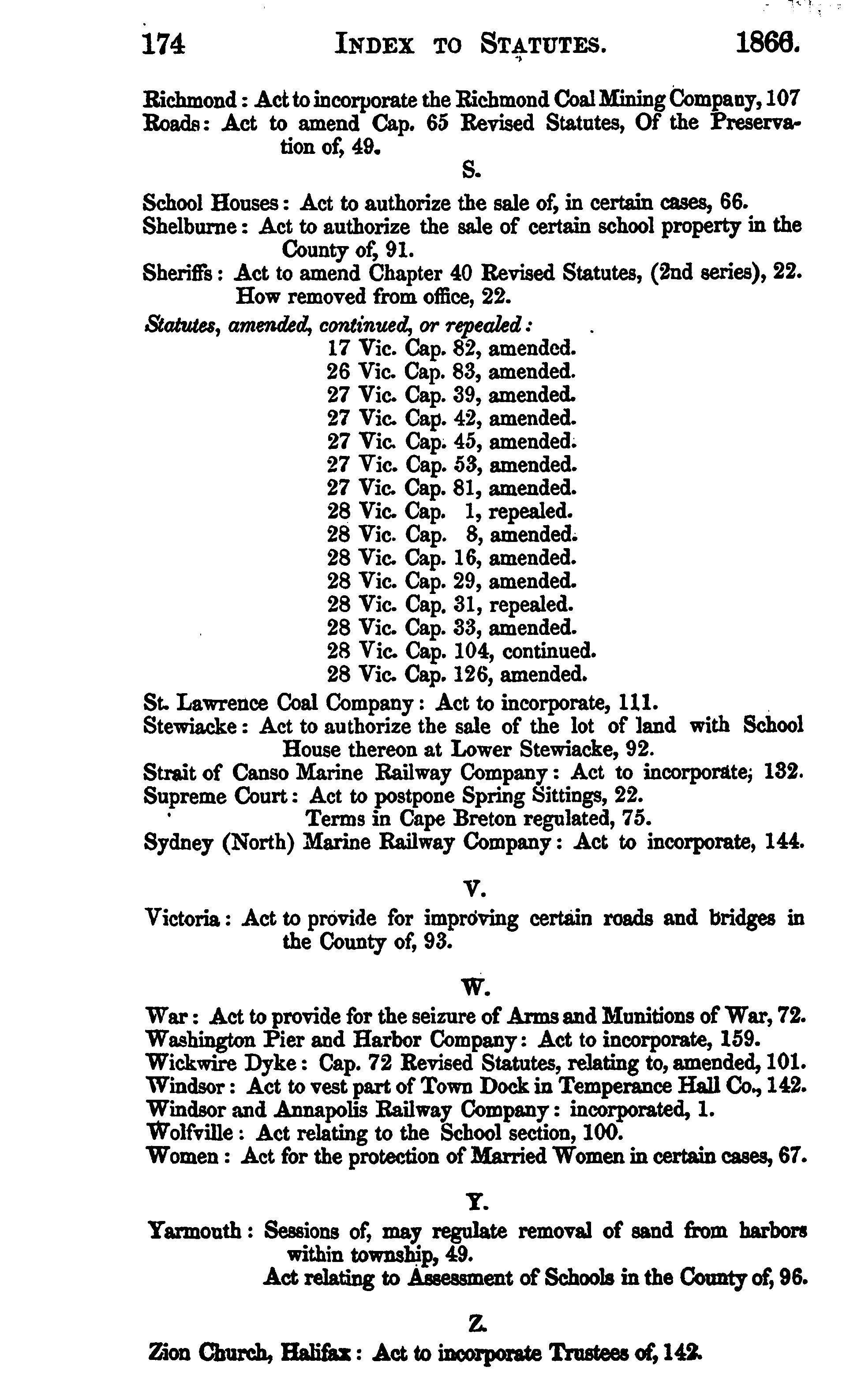 174 INDEX TO STATUTES. 1866.

Richmond: Act to incorporate the Richmond Coal Mining Company, 107
Roads: Act to amend Cap. 65 Revised Statutes, Of the Preservation of, 49.

S.

School Houses: Act to authorize the sale of, in certain cases, 66.
Shelburne: Act to authorize the sale of certain school property in the County of, 91.
Sheriffs: Act to amend Chapter 40 Revised Statutes, (2nd series), 22.
How removed from office, 22.
Statutes, amended, continued, or repealed:
17 Vic. Cap. 82, amended.
26 Vic. Cap. 83, amended.
27 Vic. Cap. 39, amended.
27 Vic. Cap. 42, amended.
27 Vic. Cap. 45, amended.
27 Vic. Cap. 53, amended.
27 Vic. Cap. 81, amended.
28 Vic. Cap. 1, repealed.
28 Vic. Cap. 8, amended.
28 Vic. Cap. 16, amended.
28 Vic. Cap. 29, amended.
28 Vic. Cap. 31, repealed.
28 Vic. Cap. 33, amended.
28 Vic. Cap. 104, continued.
28 Vic. Cap. 126, amended.
St. Lawrence Coal Company: Act to incorporate, 111.
Stewiacke: Act to authorize the sale of the lot of land with School House thereon at Lower Stewiacke, 92.
Strait of Canso Marine Railway Company: Act to incorporate, 132.
Supreme Court: Act to postpone Spring Sittings, 22.
Terms in Cape Breton regulated, 75.
Sydney (North) Marine Railway Company: Act to incorporate, 144.

V.

Victoria: Act to provide for improving certain roads and bridges in the County of, 93.

W.

War: Act to provide for the seizure of Arms and Munitions of War, 72.
Washington Pier and Harbor Company: Act to incorporate, 159.
Wickwire Dyke: Cap. 72 Revised Statutes, relating to, amended, 101.
Windsor: Act to vest part of Town Dock in Temperance Hall Co., 142.
Windsor and Annapolis Railway Company: incorporated, 1.
Wolfville: Act relating to the School section, 100.
Women: Act for the protection of Married Women in certain cases, 67.

Y.

Yarmouth: Sessions of, may regulate removal of sand from harbors within township, 49.
Act relating to Assessment of Schools in the County of, 96.

Z.

Zion Church, Halifax: Act to incorporate Trustees of, 142.